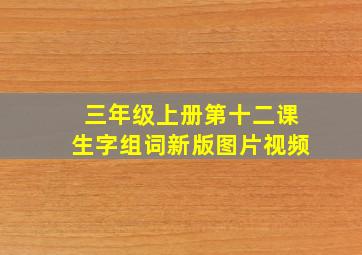 三年级上册第十二课
生字组词新版图片视频